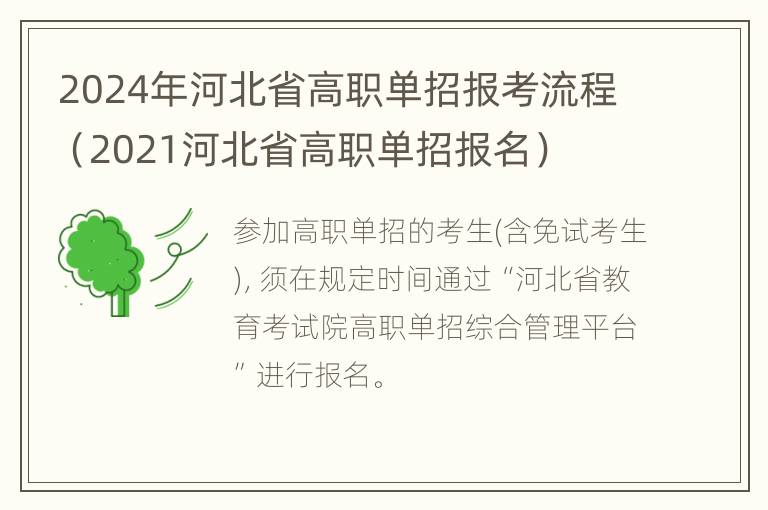 2024年河北省高职单招报考流程（2021河北省高职单招报名）

参加高职单招的考生(含免试考生), 须在规定时间通过“河北省教育考试院高职单招综合管理平台”进行报名。